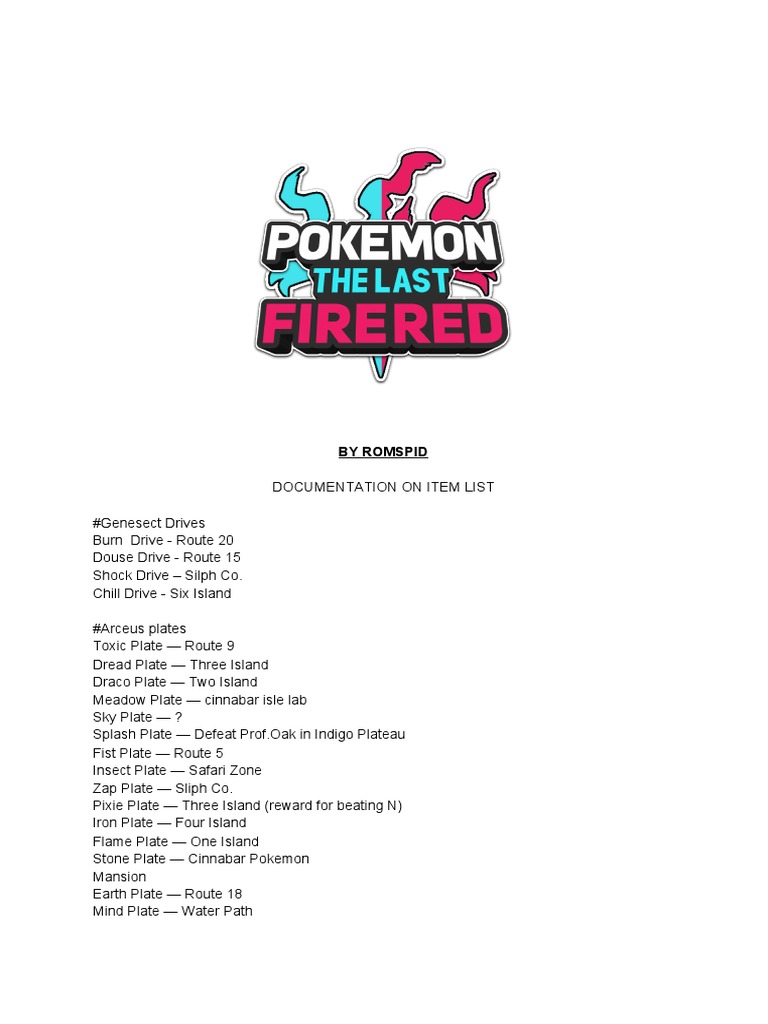 POKEMON
THE LAST
FIRERED

BY ROMSPID

DOCUMENTATION ON ITEM LIST

#Genesect Drives
Burn Drive - Route 20
Douse Drive - Route 15
Shock Drive – Silph Co.
Chill Drive - Six Island

#Arceus plates
Toxic Plate — Route 9
Dread Plate — Three Island
Draco Plate — Two Island
Meadow Plate — cinnabar isle lab
Sky Plate — ?
Splash Plate — Defeat Prof.Oak in Indigo Plateau
Fist Plate — Route 5
Insect Plate — Safari Zone
Zap Plate — Sliph Co.
Pixie Plate — Three Island (reward for beating N)
Iron Plate — Four Island
Flame Plate — One Island
Stone Plate — Cinnabar Pokemon Mansion
Earth Plate — Route 18
Mind Plate — Water Path